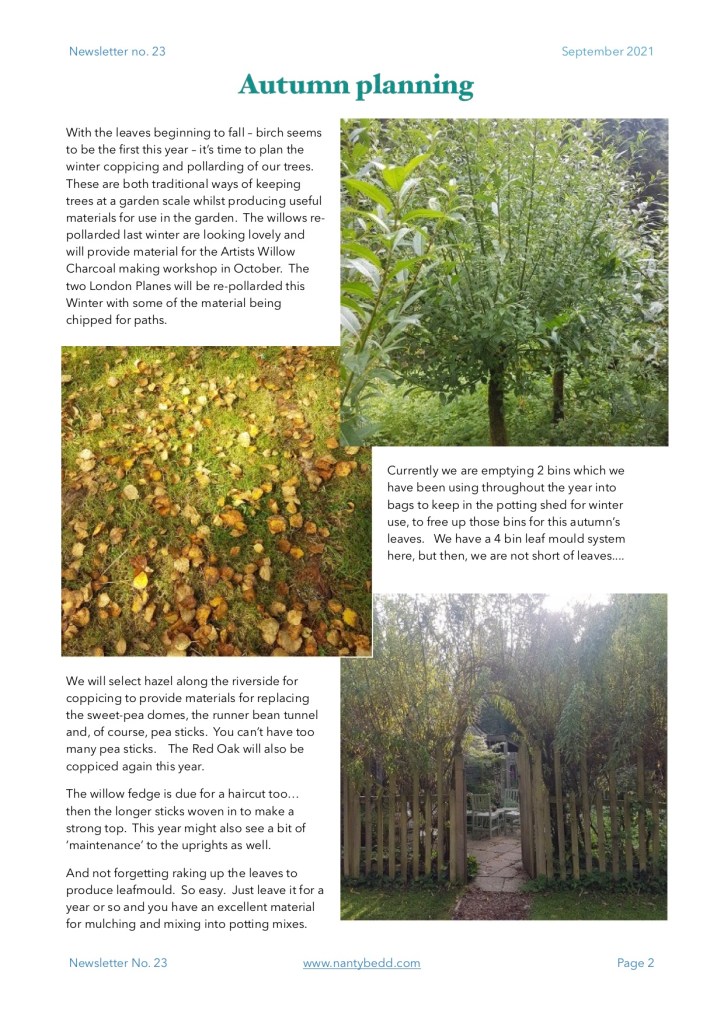 Newsletter no. 23

September 2021

Autumn planning

With the leaves beginning to fall – birch seems to be the first this year – it's time to plan the winter coppicing and pollarding of our trees. These are both traditional ways of keeping trees at a garden scale whilst producing useful materials for use in the garden. The willows re-pollarded last winter are looking lovely and will provide material for the Artists Willow Charcoal making workshop in October. The two London Planes will be re-pollarded this Winter with some of the material being chipped for paths.

Currently we are emptying 2 bins which we have been using throughout the year into bags to keep in the potting shed for winter use, to free up those bins for this autumn's leaves. We have a 4 bin leaf mould system here, but then, we are not short of leaves....

We will select hazel along the riverside for coppicing to provide materials for replacing the sweet-pea domes, the runner bean tunnel and, of course, pea sticks. You can't have too many pea sticks. The Red Oak will also be coppiced again this year.

The willow fedge is due for a haircut too… then the longer sticks woven in to make a strong top. This year might also see a bit of 'maintenance' to the uprights as well.

And not forgetting raking up the leaves to produce leafmould. So easy. Just leave it for a year or so and you have an excellent material for mulching and mixing into potting mixes.

Newsletter No. 23

www.nantybedd.com

Page 2